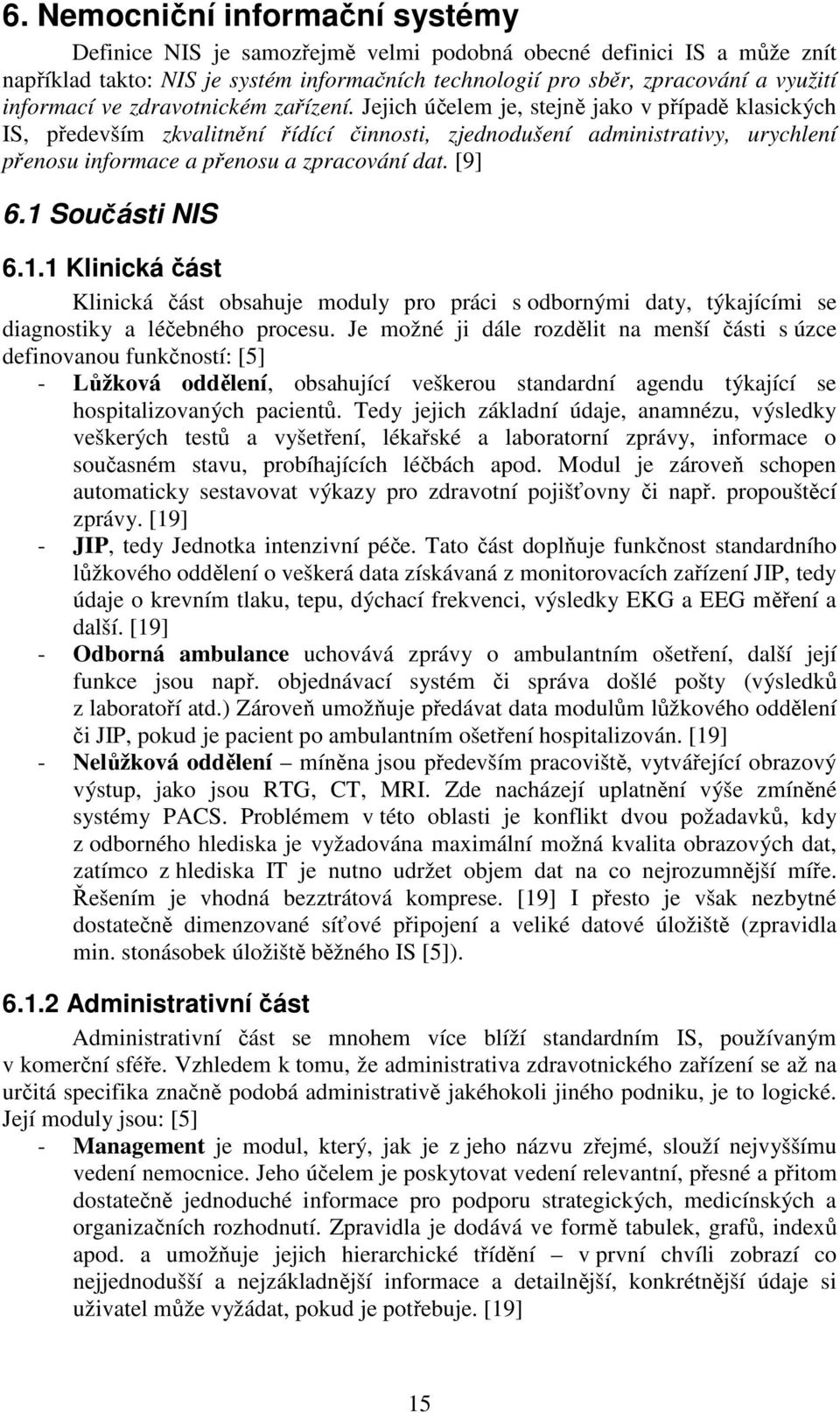 6. Nemocniční informační systémy

Definice NIS je samozřejmě velmi podobná obecné definici IS a může znít například takto: NIS je systém informačních technologií pro sběr, zpracování a využití informací ve zdravotnickém zařízení. Jejich účelem je, stejně jako v případě klasických IS, především zkvalitnění řídící činnosti, zjednodušení administrativy, urychlení přenosu informace a přenosu a zpracování dat. [9]

6.1 Součásti NIS

6.1.1 Klinická část

Klinická část obsahuje moduly pro práci s odbornými daty, týkajícími se diagnostiky a léčebného procesu. Je možné ji dále rozdělit na menší části s úzce definovanou funkčností: [5]

- Lůžková oddělení, obsahující veškerou standardní agendu týkající se hospitalizovaných pacientů. Tedy jejich základní údaje, anamnézu, výsledky veškerých testů a vyšetření, lékařské a laboratorní zprávy, informace o současném stavu, probíhajících léčbách apod. Modul je zároveň schopen automaticky sestavovat výkazy pro zdravotní pojišťovny či např. propouštěcí zprávy. [19]
- JIP, tedy Jednotka intenzivní péče. Tato část doplňuje funkčnost standardního lůžkového oddělení o veškerá data získávaná z monitorovacích zařízení JIP, tedy údaje o krevním tlaku, tepu, dýchací frekvenci, výsledky EKG a EEG měření a další. [19]
- Odborná ambulance uchovává zprávy o ambulantním ošetření, další její funkce jsou např. objednávací systém či správa došlé pošty (výsledků z laboratoří atd.) Zároveň umožňuje předávat data modulům lůžkového oddělení či JIP, pokud je pacient po ambulantním ošetření hospitalizován. [19]
- Nelůžková oddělení – míněna jsou především pracoviště, vytvářející obrazový výstup, jako jsou RTG, CT, MRI. Zde nacházejí uplatnění výše zmíněné systémy PACS. Problémem v této oblasti je konflikt dvou požadavků, kdy z odborného hlediska je vyžadována maximální možná kvalita obrazových dat, zatímco z hlediska IT je nutno udržet objem dat na co nejrozumnější míře. Řešením je vhodná bezztrátová komprese. [19] I přesto je však nezbytné dostatečně dimenzované síťové připojení a veliké datové úložiště (zpravidla min. stonásobek úložiště běžného IS [5]).

6.1.2 Administrativní část

Administrativní část se mnohem více blíží standardním IS, používaným v komerční sféře. Vzhledem k tomu, že administrativa zdravotnického zařízení se až na určitá specifika značně podobá administrativě jakéhokoli jiného podniku, je to logické. Její moduly jsou: [5]

- Management je modul, který, jak je z jeho názvu zřejmé, slouží nejvyššímu vedení nemocnice. Jeho účelem je poskytovat vedení relevantní, přesné a přitom dostatečně jednoduché informace pro podporu strategických, medicínských a organizačních rozhodnutí. Zpravidla je dodává ve formě tabulek, grafů, indexů apod. a umožňuje jejich hierarchické třídění – v první chvíli zobrazí co nejjednodušší a nejzákladnější informace a detailnější, konkrétnější údaje si uživatel může vyžádat, pokud je potřebuje. [19]

15